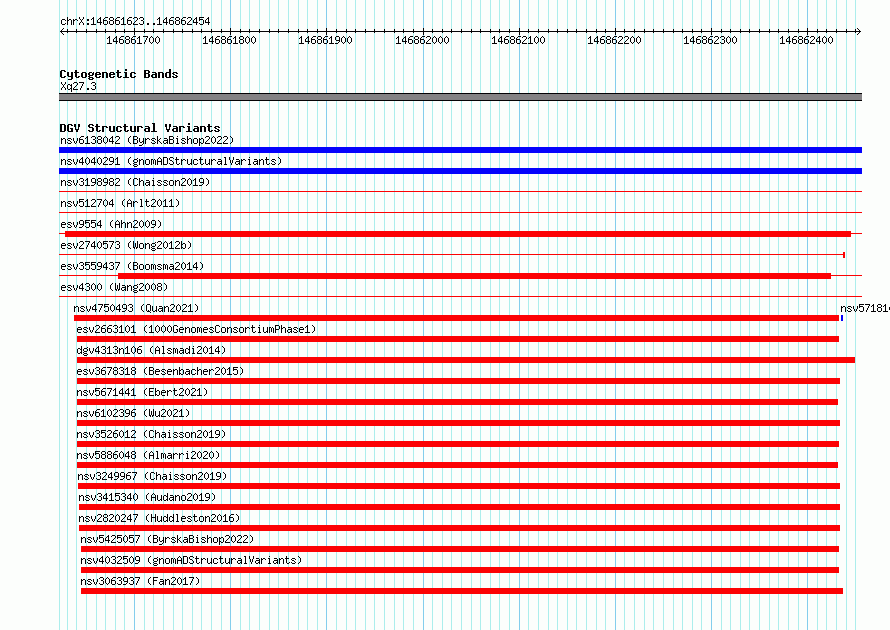 chrX:146861623..146862454

146861700 146861800 146861900 146862000 146862100 146862200 146862300 146862400

Cytogenetic Bands
Xq27.3

DGV Structural Variants
nsv6138042 (ByrskaBishop2022)
nsv4040291 (gnomADStructuralVariants)
nsv3198982 (Chaisson2019)
nsv512704 (Arlt2011)
esv9554 (Ahn2009)
esv2740573 (Wong2012b)
esv3559437 (Boomsma2014)
esv4300 (Wang2008)
nsv4750493 (Quan2021)
nsv57181
esv2663101 (1000GenomesConsortiumPhase1)
dgv4313n106 (Alsmadi2014)
esv3678318 (Besenbacher2015)
nsv5671441 (Ebert2021)
nsv6102396 (Wu2021)
nsv3526012 (Chaisson2019)
nsv5886048 (Almarri2020)
nsv3249967 (Chaisson2019)
nsv3415340 (Audano2019)
nsv2820247 (Huddleston2016)
nsv5425057 (ByrskaBishop2022)
nsv4032509 (gnomADStructuralVariants)
nsv3063937 (Fan2017)